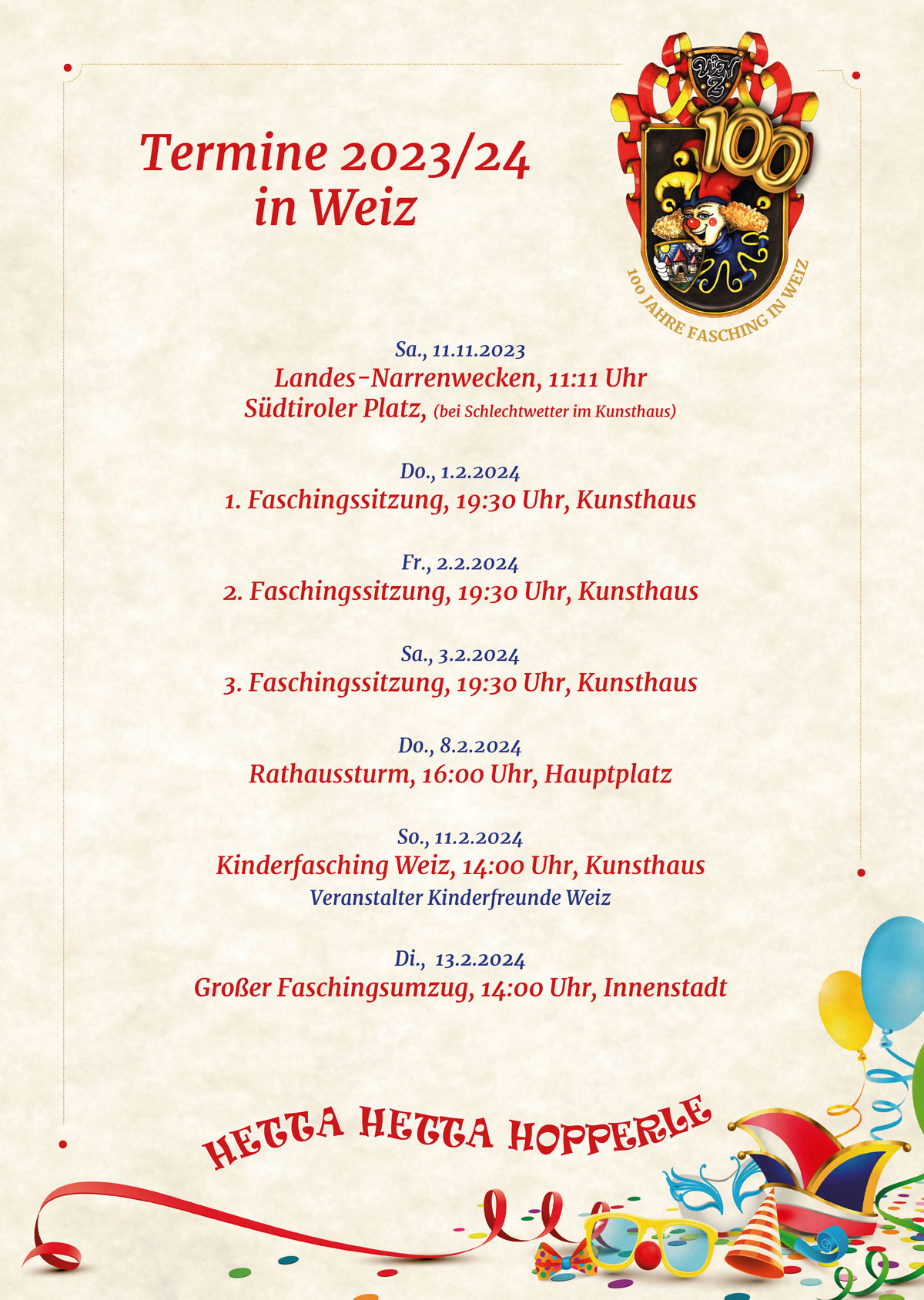 Termine 2023/24
in Weiz

WNZ
100
100 JAHRE FASCHING IN WEIZ

Sa., 11.11.2023
Landes-Narrenwecken, 11:11 Uhr
Südtiroler Platz, (bei Schlechtwetter im Kunsthaus)

Do., 1.2.2024
1. Faschingssitzung, 19:30 Uhr, Kunsthaus

Fr., 2.2.2024
2. Faschingssitzung, 19:30 Uhr, Kunsthaus

Sa., 3.2.2024
3. Faschingssitzung, 19:30 Uhr, Kunsthaus

Do., 8.2.2024
Rathaussturm, 16:00 Uhr, Hauptplatz

So., 11.2.2024
Kinderfasching Weiz, 14:00 Uhr, Kunsthaus
Veranstalter Kinderfreunde Weiz

Di., 13.2.2024
Großer Faschingsumzug, 14:00 Uhr, Innenstadt

HETTA HETTA HOPPERLE